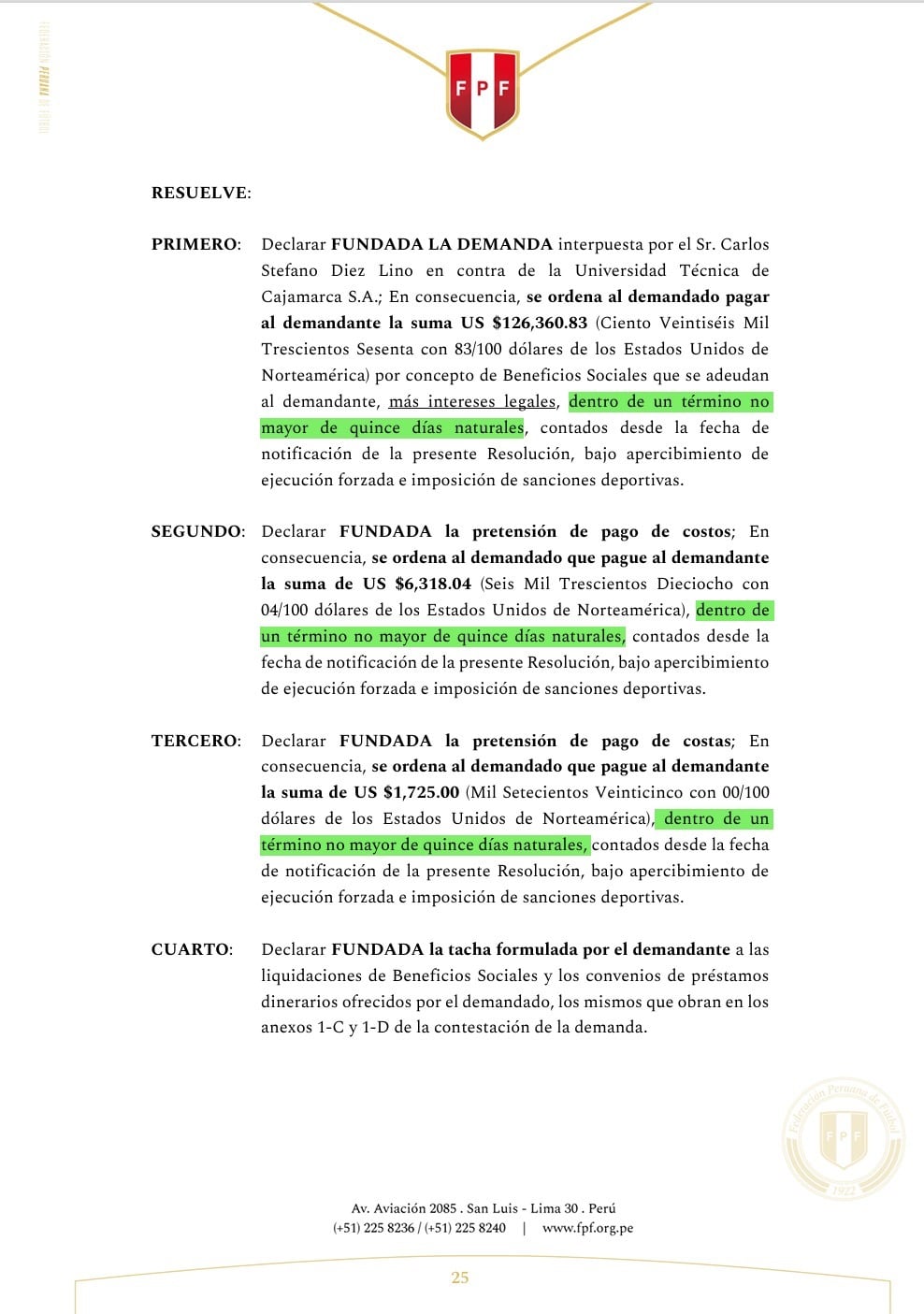 FEDERACIÓN PERUANA DE FÚTBOL

FPF

RESUELVE:

PRIMERO: Declarar FUNDADA LA DEMANDA interpuesta por el Sr. Carlos Stefano Diez Lino en contra de la Universidad Técnica de Cajamarca S.A.; En consecuencia, se ordena al demandado pagar al demandante la suma US $126,360.83 (Ciento Veintiséis Mil Trescientos Sesenta con 83/100 dólares de los Estados Unidos de Norteamérica) por concepto de Beneficios Sociales que se adeudan al demandante, más intereses legales, dentro de un término no mayor de quince días naturales, contados desde la fecha de notificación de la presente Resolución, bajo apercibimiento de ejecución forzada e imposición de sanciones deportivas.

SEGUNDO: Declarar FUNDADA la pretensión de pago de costos; En consecuencia, se ordena al demandado que pague al demandante la suma de US $6,318.04 (Seis Mil Trescientos Dieciocho con 04/100 dólares de los Estados Unidos de Norteamérica), dentro de un término no mayor de quince días naturales, contados desde la fecha de notificación de la presente Resolución, bajo apercibimiento de ejecución forzada e imposición de sanciones deportivas.

TERCERO: Declarar FUNDADA la pretensión de pago de costas; En consecuencia, se ordena al demandado que pague al demandante la suma de US $1,725.00 (Mil Setecientos Veinticinco con 00/100 dólares de los Estados Unidos de Norteamérica), dentro de un término no mayor de quince días naturales, contados desde la fecha de notificación de la presente Resolución, bajo apercibimiento de ejecución forzada e imposición de sanciones deportivas.

CUARTO: Declarar FUNDADA la tacha formulada por el demandante a las liquidaciones de Beneficios Sociales y los convenios de préstamos dinerarios ofrecidos por el demandado, los mismos que obran en los anexos 1-C y 1-D de la contestación de la demanda.

Federación Peruana de Fútbol FPF 1922

Av. Aviación 2085 . San Luis - Lima 30 . Perú
(+51) 225 8236 / (+51) 225 8240 | www.fpf.org.pe

25